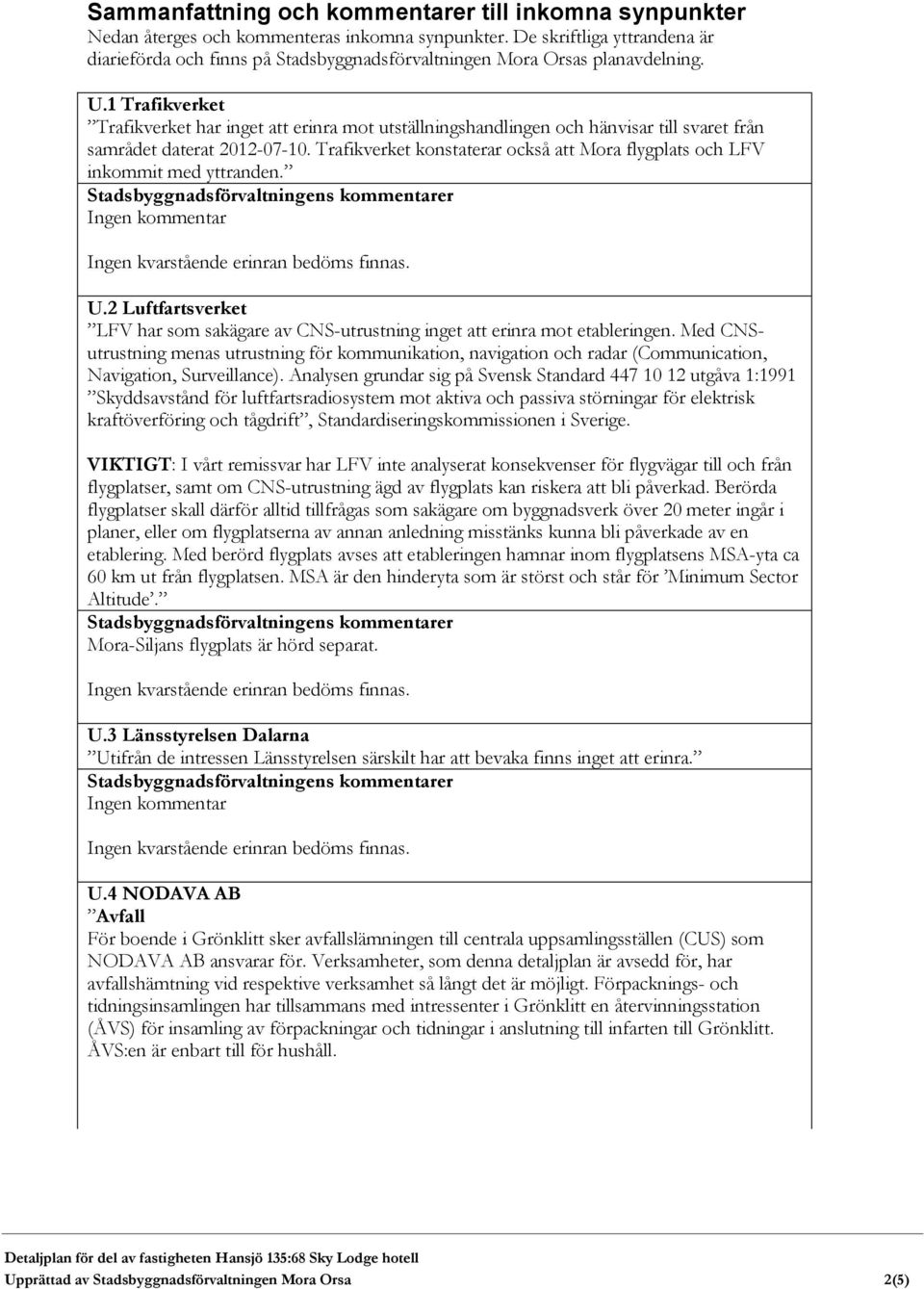 Sammanfattning och kommentarer till inkomna synpunkter
Nedan återges och kommenteras inkomna synpunkter. De skriftliga yttrandena är diarieförda och finns på Stadsbyggnadsförvaltningen Mora Orsas planavdelning.

U.1 Trafikverket
”Trafikverket har inget att erinra mot utställningshandlingen och hänvisar till svaret från samrådet daterat 2012-07-10. Trafikverket konstaterar också att Mora flygplats och LFV inkommit med yttranden.”
Stadsbyggnadsförvaltningens kommentarer
Ingen kommentar

Ingen kvarstående erinran bedöms finnas.

U.2 Luftfartsverket
”LFV har som sakägare av CNS-utrustning inget att erinra mot etableringen. Med CNS-utrustning menas utrustning för kommunikation, navigation och radar (Communication, Navigation, Surveillance). Analysen grundar sig på Svensk Standard 447 10 12 utgåva 1:1991 ”Skyddsavstånd för luftfartsradiosystem mot aktiva och passiva störningar för elektrisk kraftöverföring och tågdrift”, Standardiseringskommissionen i Sverige.

VIKTIGT: I vårt remissvar har LFV inte analyserat konsekvenser för flygvägar till och från flygplatser, samt om CNS-utrustning ägd av flygplats kan riskera att bli påverkad. Berörda flygplatser skall därför alltid tillfrågas som sakägare om byggnadsverk över 20 meter ingår i planer, eller om flygplatserna av annan anledning misstänks kunna bli påverkade av en etablering. Med berörd flygplats avses att etableringen hamnar inom flygplatsens MSA-yta ca 60 km ut från flygplatsen. MSA är den hinderyta som är störst och står för ’Minimum Sector Altitude’.”
Stadsbyggnadsförvaltningens kommentarer
Mora-Siljans flygplats är hörd separat.

Ingen kvarstående erinran bedöms finnas.

U.3 Länsstyrelsen Dalarna
”Utifrån de intressen Länsstyrelsen särskilt har att bevaka finns inget att erinra.”
Stadsbyggnadsförvaltningens kommentarer
Ingen kommentar

Ingen kvarstående erinran bedöms finnas.

U.4 NODAVA AB
”Avfall
För boende i Grönklitt sker avfallslämningen till centrala uppsamlingsställen (CUS) som NODAVA AB ansvarar för. Verksamheter, som denna detaljplan är avsedd för, har avfallshämtning vid respektive verksamhet så långt det är möjligt. Förpacknings- och tidningsinsamlingen har tillsammans med intressenter i Grönklitt en återvinningsstation (ÅVS) för insamling av förpackningar och tidningar i anslutning till infarten till Grönklitt. ÅVS:en är enbart till för hushåll.

Detaljplan för del av fastigheten Hansjö 135:68 Sky Lodge hotell
Upprättad av Stadsbyggnadsförvaltningen Mora Orsa 2(5)